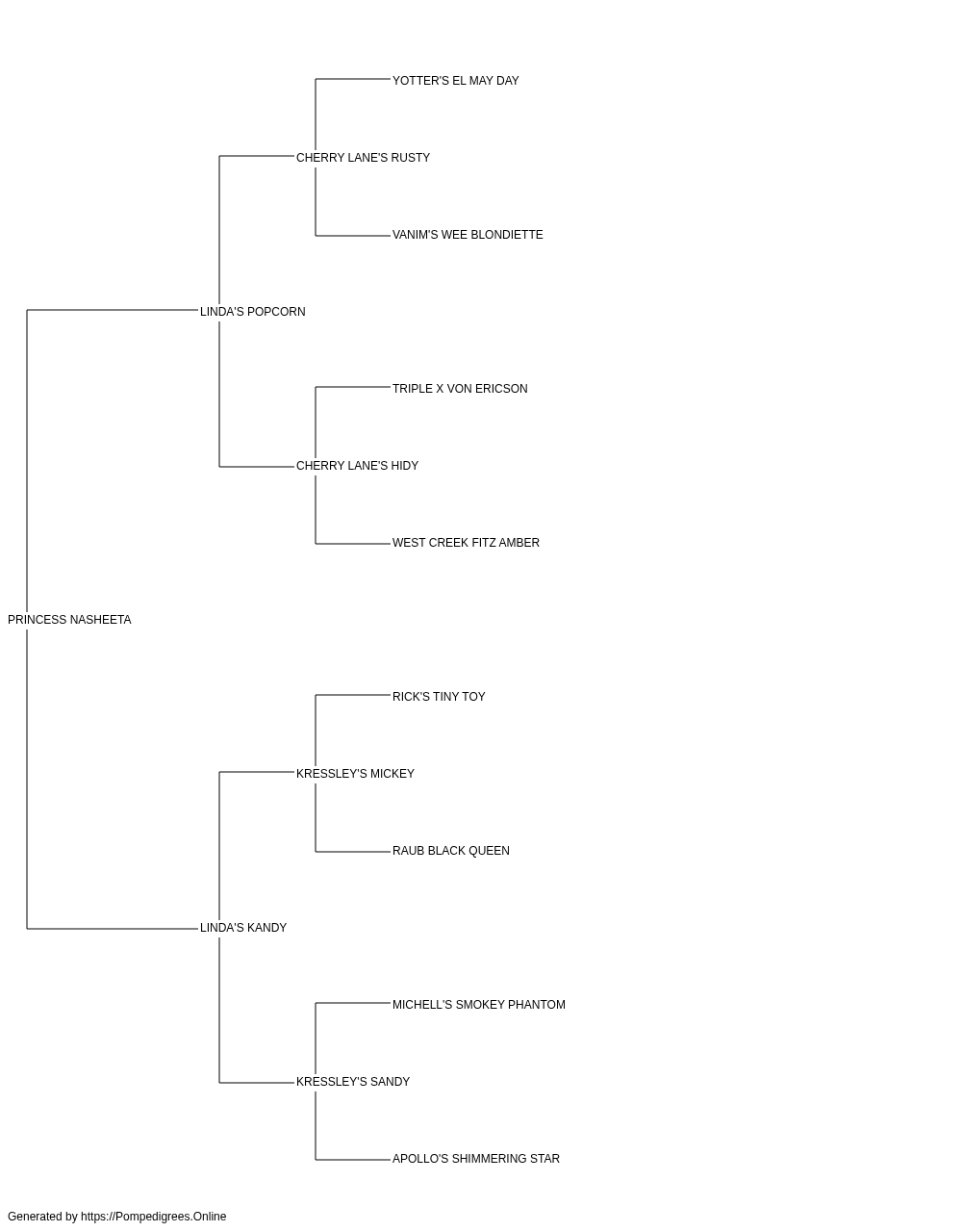 YOTTER'S EL MAY DAY

CHERRY LANE'S RUSTY

VANIM'S WEE BLONDIETTE

LINDA'S POPCORN

TRIPLE X VON ERICSON

CHERRY LANE'S HIDY

WEST CREEK FITZ AMBER

PRINCESS NASHEETA

RICK'S TINY TOY

KRESSLEY'S MICKEY

RAUB BLACK QUEEN

LINDA'S KANDY

MICHELL'S SMOKEY PHANTOM

KRESSLEY'S SANDY

APOLLO'S SHIMMERING STAR

Generated by https://Pompedigrees.Online